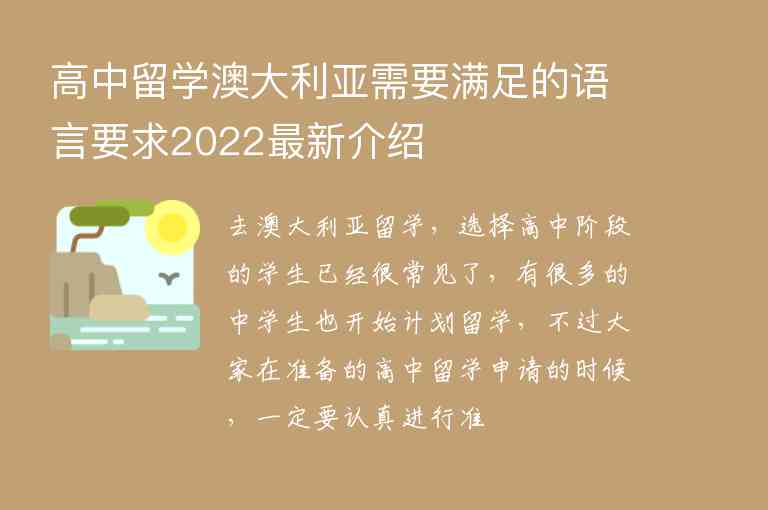 高中留学澳大利亚需要满足的语言要求2022最新介绍

去澳大利亚留学，选择高中阶段的学生已经很常见了，有很多的中学生也开始计划留学，不过大家在准备的高中留学申请的时候，一定要认真进行准